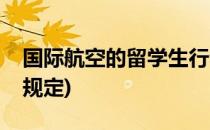 国际航空的留学生行

规定)